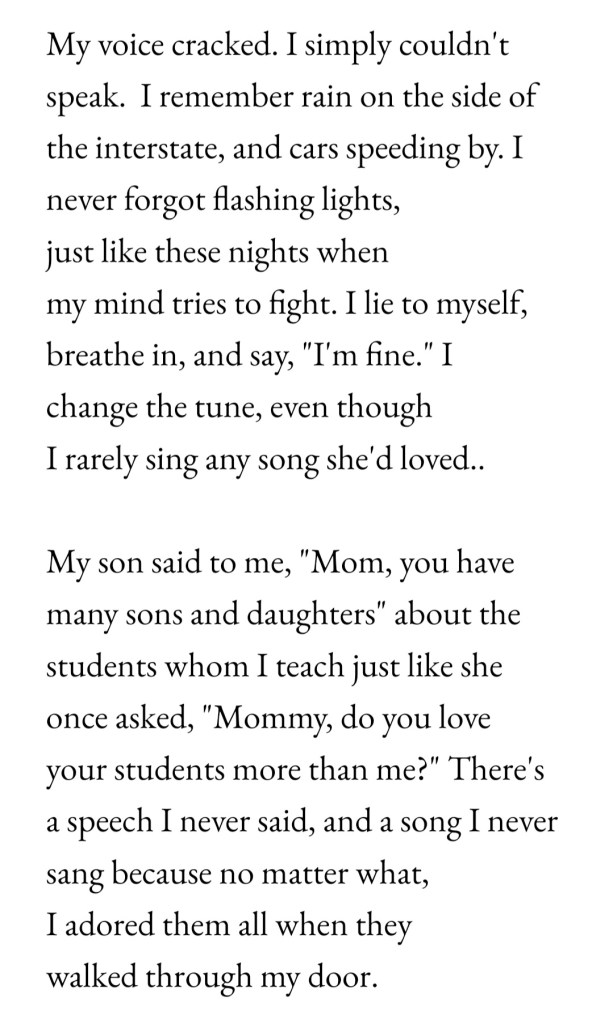 My voice cracked. I simply couldn't speak. I remember rain on the side of the interstate, and cars speeding by. I never forgot flashing lights,
just like these nights when
my mind tries to fight. I lie to myself, breathe in, and say, "I'm fine." I change the tune, even though
I rarely sing any song she'd loved..

My son said to me, "Mom, you have many sons and daughters" about the students whom I teach just like she once asked, "Mommy, do you love your students more than me?" There's a speech I never said, and a song I never sang because no matter what,
I adored them all when they
walked through my door.